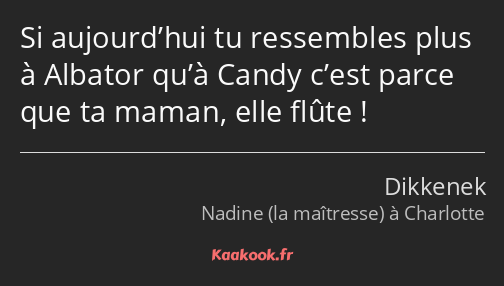 Si aujourd’hui tu ressembles plus à Albator qu’à Candy c’est parce que ta maman, elle flûte !

Dikkenek
Nadine (la maîtresse) à Charlotte

Kaakook.fr